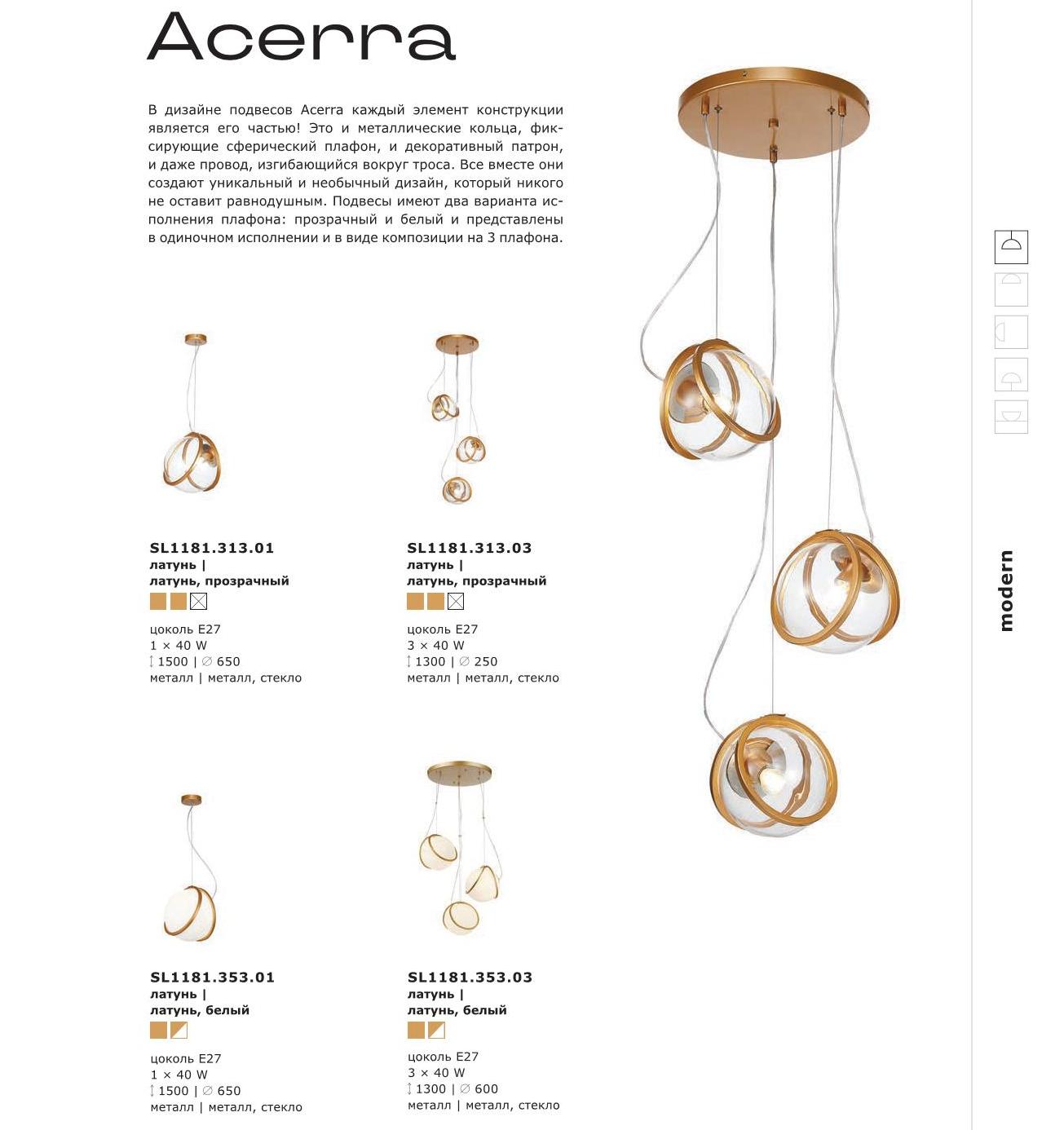 Acerra

В дизайне подвесов Acerra каждый элемент конструкции является его частью! Это и металлические кольца, фиксирующие сферический плафон, и декоративный патрон, и даже провод, изгибающийся вокруг троса. Все вместе они создают уникальный и необычный дизайн, который никого не оставит равнодушным. Подвесы имеют два варианта исполнения плафона: прозрачный и белый и представлены в одиночном исполнении и в виде композиции на 3 плафона.

SL1181.313.01
латунь |
латунь, прозрачный

цоколь E27
1 × 40 W
1500 | ∅ 650
металл | металл, стекло

SL1181.313.03
латунь |
латунь, прозрачный

цоколь E27
3 × 40 W
1300 | ∅ 250
металл | металл, стекло

SL1181.353.01
латунь |
латунь, белый

цоколь E27
1 × 40 W
1500 | ∅ 650
металл | металл, стекло

SL1181.353.03
латунь |
латунь, белый

цоколь E27
3 × 40 W
1300 | ∅ 600
металл | металл, стекло

modern